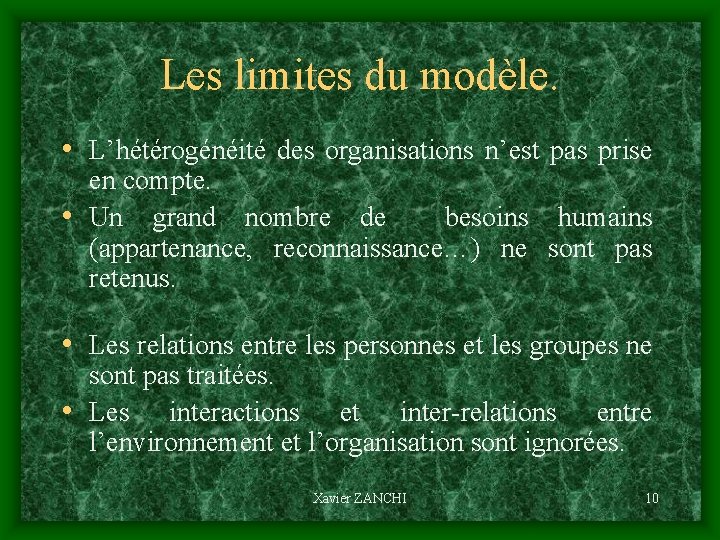 Les limites du modèle.

• L’hétérogénéité des organisations n’est pas prise en compte.

• Un grand nombre de besoins humains (appartenance, reconnaissance…) ne sont pas retenus.

• Les relations entre les personnes et les groupes ne sont pas traitées.

• Les interactions et inter-relations entre l’environnement et l’organisation sont ignorées.

Xavier ZANCHI

10